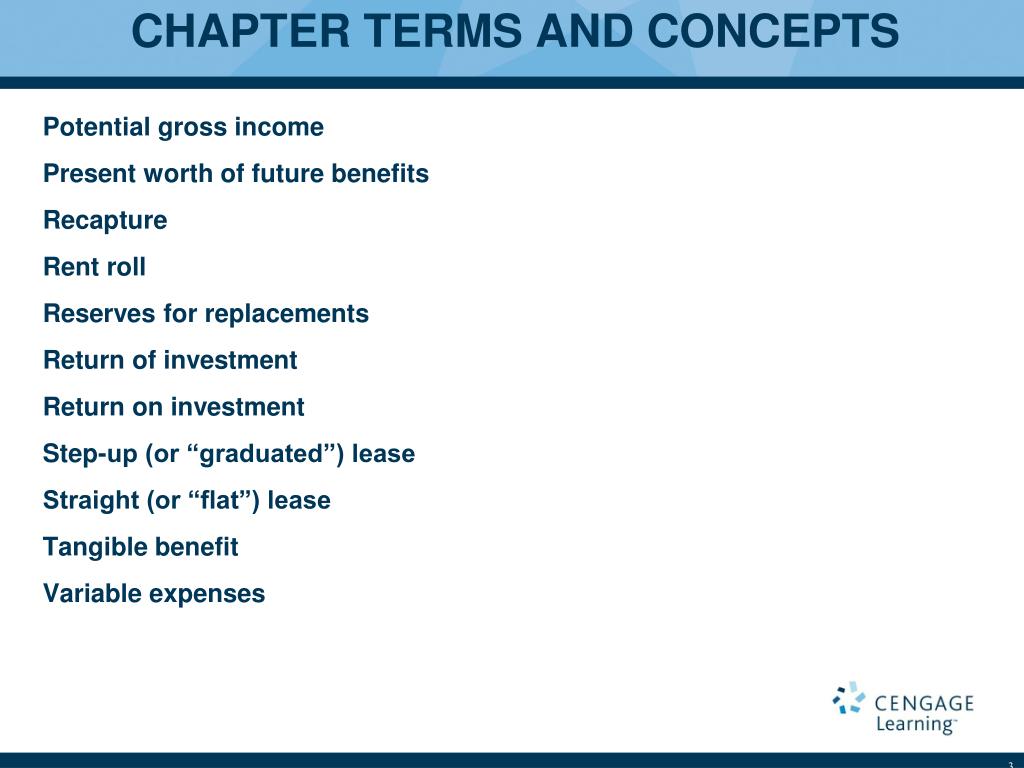 CHAPTER TERMS AND CONCEPTS

Potential gross income

Present worth of future benefits

Recapture

Rent roll

Reserves for replacements

Return of investment

Return on investment

Step-up (or “graduated”) lease

Straight (or “flat”) lease

Tangible benefit

Variable expenses

CENGAGE Learning™

3